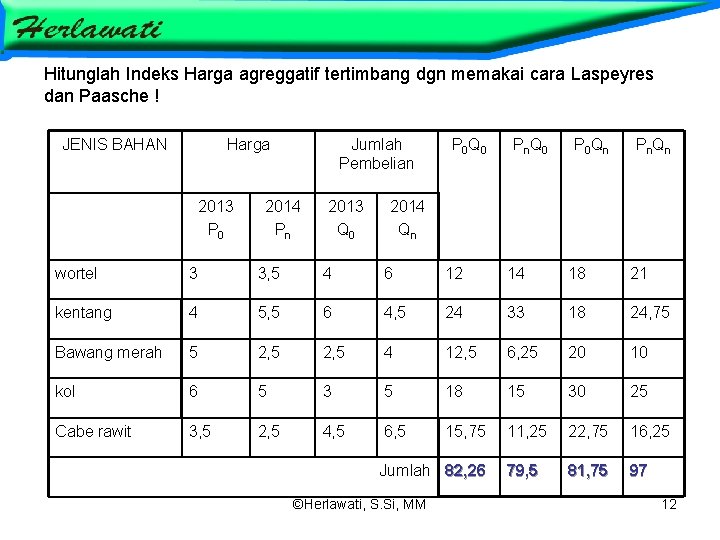 Herlawati

Hitunglah Indeks Harga agreggatif tertimbang dgn memakai cara Laspeyres dan Paasche !

| JENIS BAHAN | Harga | | Jumlah Pembelian | | $P_0Q_0$ | $P_nQ_0$ | $P_0Q_n$ | $P_nQ_n$ |
|---|---|---|---|---|---|---|---|---|
| | 2013 $P_0$ | 2014 $P_n$ | 2013 $Q_0$ | 2014 $Q_n$ | | | | |
| wortel | 3 | 3,5 | 4 | 6 | 12 | 14 | 18 | 21 |
| kentang | 4 | 5,5 | 6 | 4,5 | 24 | 33 | 18 | 24,75 |
| Bawang merah | 5 | 2,5 | 2,5 | 4 | 12,5 | 6,25 | 20 | 10 |
| kol | 6 | 5 | 3 | 5 | 18 | 15 | 30 | 25 |
| Cabe rawit | 3,5 | 2,5 | 4,5 | 6,5 | 15,75 | 11,25 | 22,75 | 16,25 |
| Jumlah | | | | | 82,26 | 79,5 | 81,75 | 97 |

©Herlawati, S.Si, MM

12